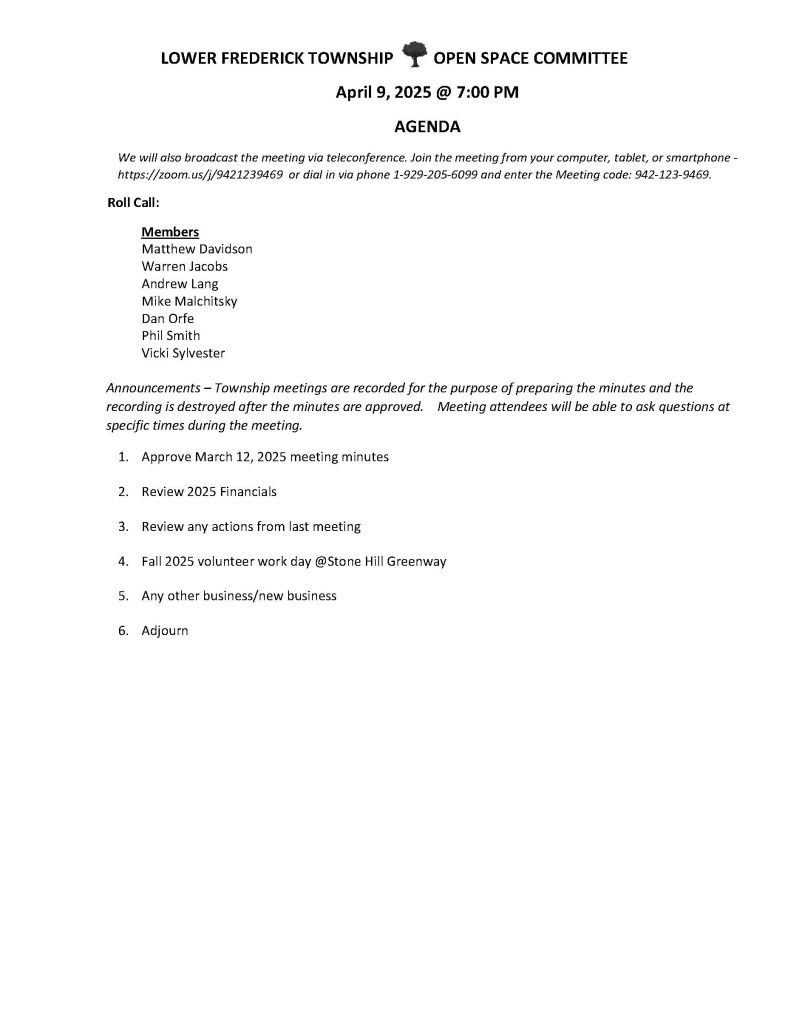 LOWER FREDERICK TOWNSHIP OPEN SPACE COMMITTEE

April 9, 2025 @ 7:00 PM

AGENDA

We will also broadcast the meeting via teleconference. Join the meeting from your computer, tablet, or smartphone - https://zoom.us/j/9421239469 or dial in via phone 1-929-205-6099 and enter the Meeting code: 942-123-9469.

Roll Call:

Members
Matthew Davidson
Warren Jacobs
Andrew Lang
Mike Malchitsky
Dan Orfe
Phil Smith
Vicki Sylvester

Announcements – Township meetings are recorded for the purpose of preparing the minutes and the recording is destroyed after the minutes are approved. Meeting attendees will be able to ask questions at specific times during the meeting.

1. Approve March 12, 2025 meeting minutes

2. Review 2025 Financials

3. Review any actions from last meeting

4. Fall 2025 volunteer work day @Stone Hill Greenway

5. Any other business/new business

6. Adjourn